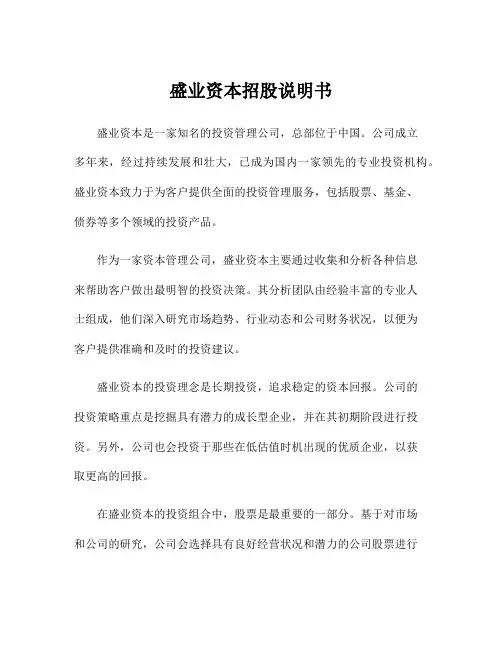 盛业资本招股说明书

盛业资本是一家知名的投资管理公司，总部位于中国。公司成立多年来，经过持续发展和壮大，已成为国内一家领先的专业投资机构。盛业资本致力于为客户提供全面的投资管理服务，包括股票、基金、债券等多个领域的投资产品。

作为一家资本管理公司，盛业资本主要通过收集和分析各种信息来帮助客户做出最明智的投资决策。其分析团队由经验丰富的专业人士组成，他们深入研究市场趋势、行业动态和公司财务状况，以便为客户提供准确和及时的投资建议。

盛业资本的投资理念是长期投资，追求稳定的资本回报。公司的投资策略重点是挖掘具有潜力的成长型企业，并在其初期阶段进行投资。另外，公司也会投资于那些在低估值时机出现的优质企业，以获取更高的回报。

在盛业资本的投资组合中，股票是最重要的一部分。基于对市场和公司的研究，公司会选择具有良好经营状况和潜力的公司股票进行